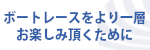 ボートレースをより一層
お楽しみ頂くために